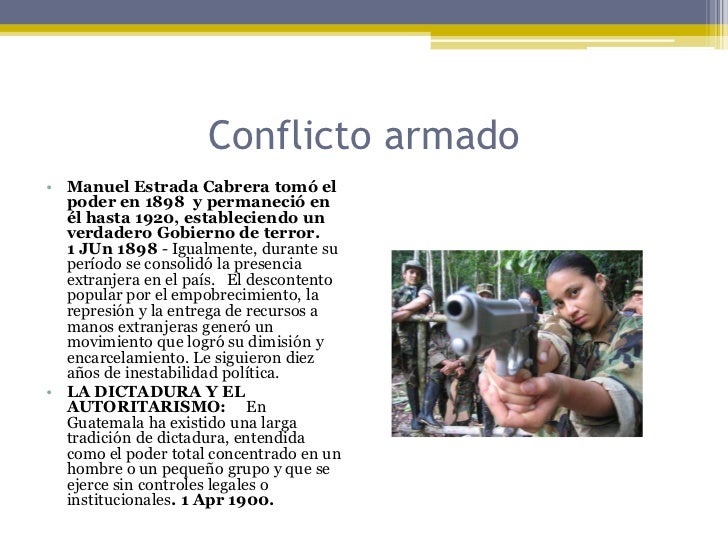 Conflicto armado

• Manuel Estrada Cabrera tomó el poder en 1898 y permaneció en él hasta 1920, estableciendo un verdadero Gobierno de terror. 1 JUn 1898 - Igualmente, durante su período se consolidó la presencia extranjera en el país. El descontento popular por el empobrecimiento, la represión y la entrega de recursos a manos extranjeras generó un movimiento que logró su dimisión y encarcelamiento. Le siguieron diez años de inestabilidad política.

• LA DICTADURA Y EL AUTORITARISMO: En Guatemala ha existido una larga tradición de dictadura, entendida como el poder total concentrado en un hombre o un pequeño grupo y que se ejerce sin controles legales o institucionales. 1 Apr 1900.